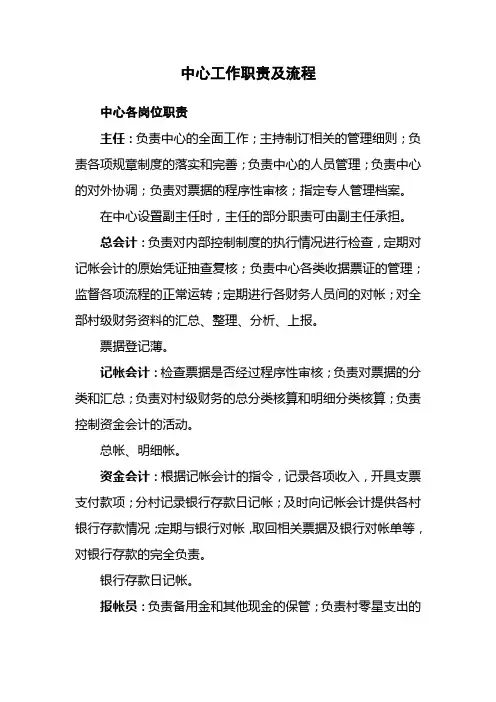 中心工作职责及流程

中心各岗位职责

主任：负责中心的全面工作；主持制订相关的管理细则；负责各项规章制度的落实和完善；负责中心的人员管理；负责中心的对外协调；负责对票据的程序性审核；指定专人管理档案。

在中心设置副主任时，主任的部分职责可由副主任承担。

总会计：负责对内部控制制度的执行情况进行检查，定期对记帐会计的原始凭证抽查复核；负责中心各类收据票证的管理；监督各项流程的正常运转；定期进行各财务人员间的对帐；对全部村级财务资料的汇总、整理、分析、上报。

票据登记薄。

记帐会计：检查票据是否经过程序性审核；负责对票据的分类和汇总；负责对村级财务的总分类核算和明细分类核算；负责控制资金会计的活动。

总帐、明细帐。

资金会计：根据记帐会计的指令，记录各项收入，开具支票支付款项；分村记录银行存款日记帐；及时向记帐会计提供各村银行存款情况；定期与银行对帐，取回相关票据及银行对帐单等，对银行存款的完全负责。

银行存款日记帐。

报帐员：负责备用金和其他现金的保管；负责村零星支出的